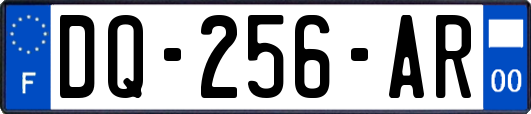 F
DQ-256-AR
00